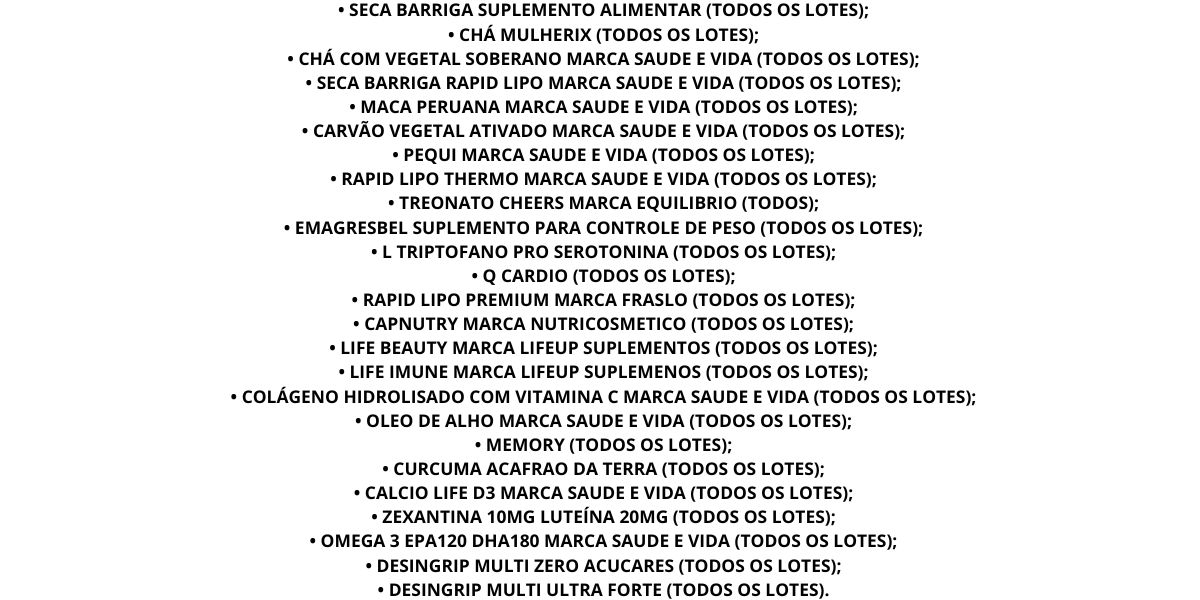 • SECA BARRIGA SUPLEMENTO ALIMENTAR (TODOS OS LOTES);
• CHÁ MULHERIX (TODOS OS LOTES);
• CHÁ COM VEGETAL SOBERANO MARCA SAUDE E VIDA (TODOS OS LOTES);
• SECA BARRIGA RAPID LIPO MARCA SAUDE E VIDA (TODOS OS LOTES);
• MACA PERUANA MARCA SAUDE E VIDA (TODOS OS LOTES);
• CARVÃO VEGETAL ATIVADO MARCA SAUDE E VIDA (TODOS OS LOTES);
• PEQUI MARCA SAUDE E VIDA (TODOS OS LOTES);
• RAPID LIPO THERMO MARCA SAUDE E VIDA (TODOS OS LOTES);
• TREONATO CHEERS MARCA EQUILIBRIO (TODOS);
• EMAGRESBEL SUPLEMENTO PARA CONTROLE DE PESO (TODOS OS LOTES);
• L TRIPTOFANO PRO SEROTONINA (TODOS OS LOTES);
• Q CARDIO (TODOS OS LOTES);
• RAPID LIPO PREMIUM MARCA FRASLO (TODOS OS LOTES);
• CAPNUTRY MARCA NUTRICOSMETICO (TODOS OS LOTES);
• LIFE BEAUTY MARCA LIFEUP SUPLEMENTOS (TODOS OS LOTES);
• LIFE IMUNE MARCA LIFEUP SUPLEMENOS (TODOS OS LOTES);
• COLÁGENO HIDROLISADO COM VITAMINA C MARCA SAUDE E VIDA (TODOS OS LOTES);
• OLEO DE ALHO MARCA SAUDE E VIDA (TODOS OS LOTES);
• MEMORY (TODOS OS LOTES);
• CURCUMA ACAFRAO DA TERRA (TODOS OS LOTES);
• CALCIO LIFE D3 MARCA SAUDE E VIDA (TODOS OS LOTES);
• ZEXANTINA 10MG LUTEÍNA 20MG (TODOS OS LOTES);
• OMEGA 3 EPA120 DHA180 MARCA SAUDE E VIDA (TODOS OS LOTES);
• DESINGRIP MULTI ZERO ACUCARES (TODOS OS LOTES);
• DESINGRIP MULTI ULTRA FORTE (TODOS OS LOTES).